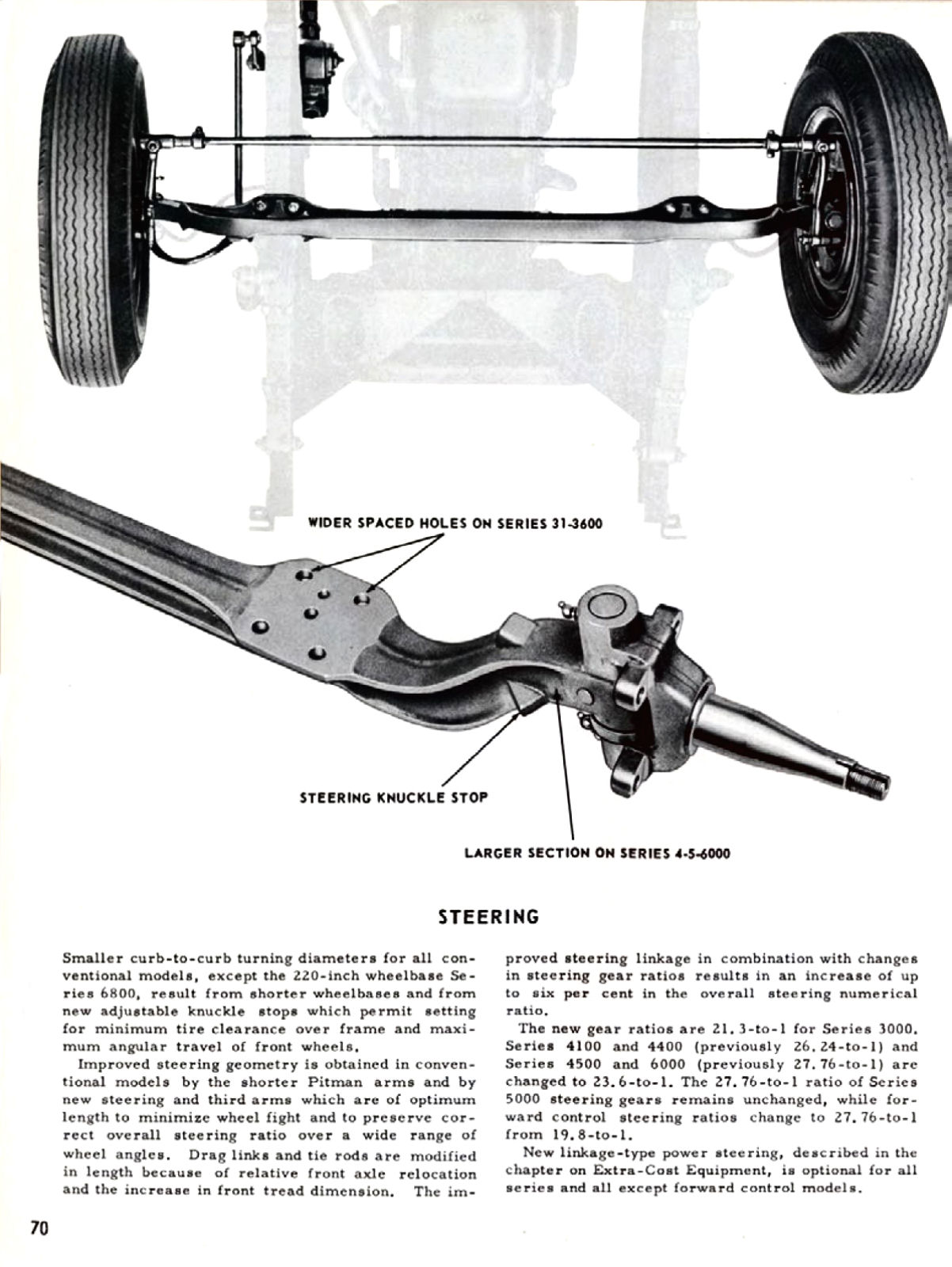 WIDER SPACED HOLES ON SERIES 31-3600

STEERING KNUCKLE STOP

LARGER SECTION ON SERIES 4-5-6000

STEERING

Smaller curb-to-curb turning diameters for all conventional models, except the 220-inch wheelbase Series 6800, result from shorter wheelbases and from new adjustable knuckle stops which permit setting for minimum tire clearance over frame and maximum angular travel of front wheels.

Improved steering geometry is obtained in conventional models by the shorter Pitman arms and by new steering and third arms which are of optimum length to minimize wheel fight and to preserve correct overall steering ratio over a wide range of wheel angles. Drag links and tie rods are modified in length because of relative front axle relocation and the increase in front tread dimension. The improved steering linkage in combination with changes in steering gear ratios results in an increase of up to six per cent in the overall steering numerical ratio.

The new gear ratios are 21.3-to-1 for Series 3000. Series 4100 and 4400 (previously 26.24-to-1) and Series 4500 and 6000 (previously 27.76-to-1) are changed to 23.6-to-1. The 27.76-to-1 ratio of Series 5000 steering gears remains unchanged, while forward control steering ratios change to 27.76-to-1 from 19.8-to-1.

New linkage-type power steering, described in the chapter on Extra-Cost Equipment, is optional for all series and all except forward control models.

70